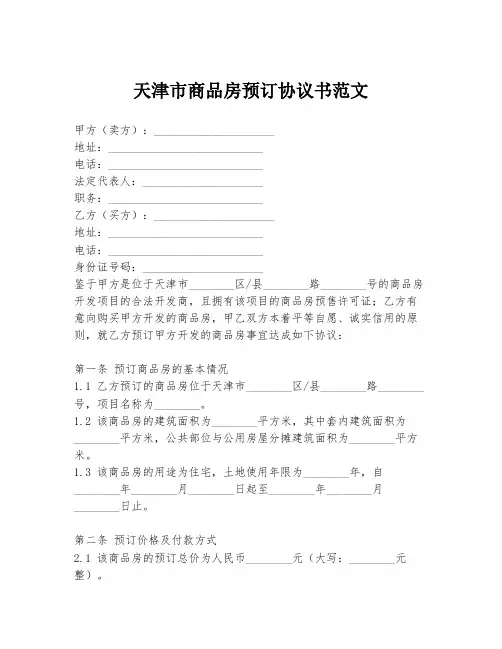 天津市商品房预订协议书范文

甲方（卖方）：____________________
地址：____________________
电话：____________________
法定代表人：____________________
职务：____________________
乙方（买方）：____________________
地址：____________________
电话：____________________
身份证号码：____________________
鉴于甲方是位于天津市________区/县________路________号的商品房开发项目的合法开发商，且拥有该项目的商品房预售许可证；乙方有意向购买甲方开发的商品房，甲乙双方本着平等自愿、诚实信用的原则，就乙方预订甲方开发的商品房事宜达成如下协议：

第一条 预订商品房的基本情况
1.1 乙方预订的商品房位于天津市________区/县________路________号，项目名称为________。
1.2 该商品房的建筑面积为________平方米，其中套内建筑面积为________平方米，公共部位与公用房屋分摊建筑面积为________平方米。
1.3 该商品房的用途为住宅，土地使用年限为________年，自________年________月________日起至________年________月________日止。

第二条 预订价格及付款方式
2.1 该商品房的预订总价为人民币________元（大写：________元整）。